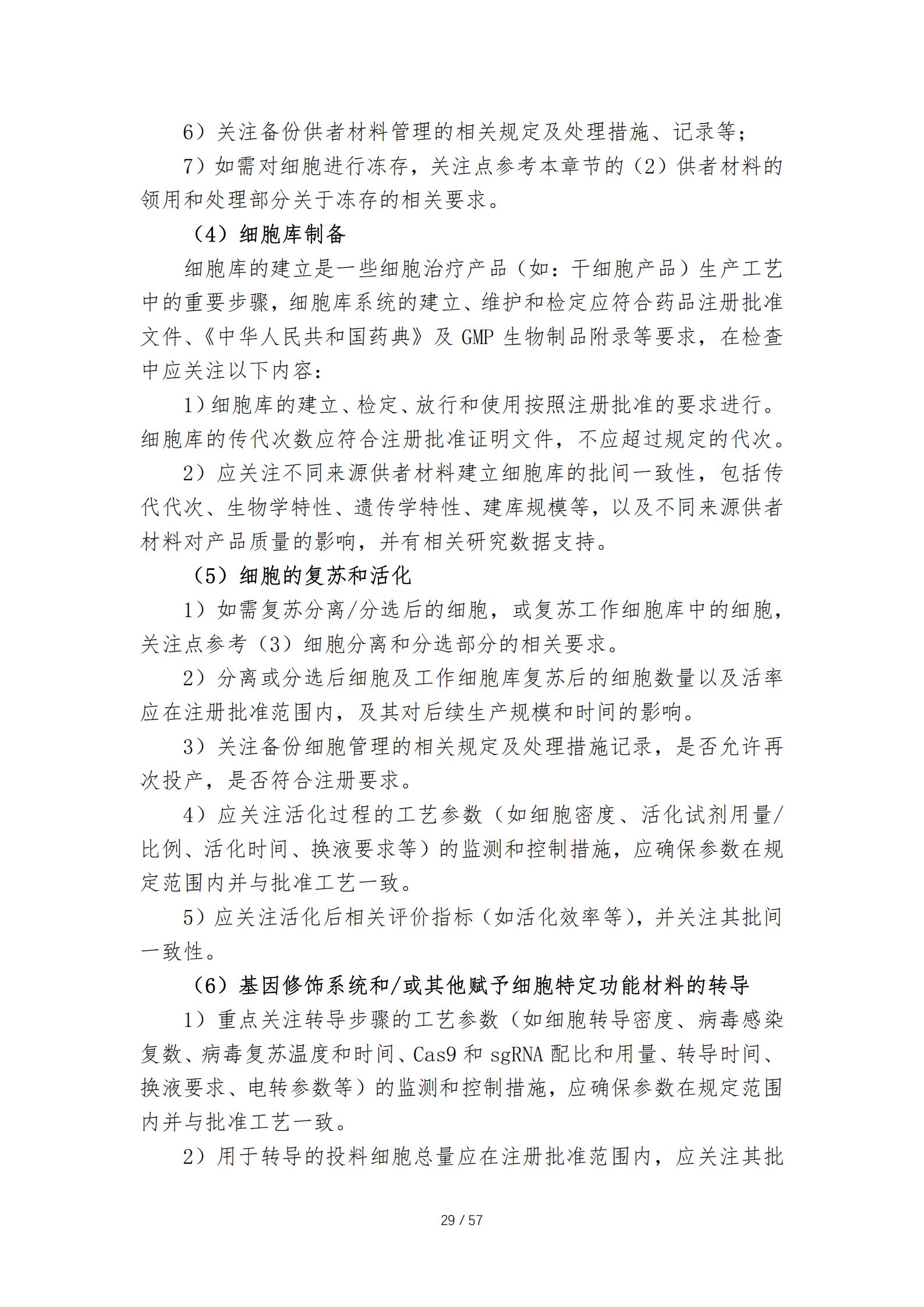 6）关注备份供者材料管理的相关规定及处理措施、记录等；

7）如需对细胞进行冻存，关注点参考本章节的（2）供者材料的领用和处理部分关于冻存的相关要求。

（4）细胞库制备

细胞库的建立是一些细胞治疗产品（如：干细胞产品）生产工艺中的重要步骤，细胞库系统的建立、维护和检定应符合药品注册批准文件、《中华人民共和国药典》及 GMP 生物制品附录等要求，在检查中应关注以下内容：

1）细胞库的建立、检定、放行和使用按照注册批准的要求进行。细胞库的传代次数应符合注册批准证明文件，不应超过规定的代次。

2）应关注不同来源供者材料建立细胞库的批间一致性，包括传代代次、生物学特性、遗传学特性、建库规模等，以及不同来源供者材料对产品质量的影响，并有相关研究数据支持。

（5）细胞的复苏和活化

1）如需复苏分离/分选后的细胞，或复苏工作细胞库中的细胞，关注点参考（3）细胞分离和分选部分的相关要求。

2）分离或分选后细胞及工作细胞库复苏后的细胞数量以及活率应在注册批准范围内，及其对后续生产规模和时间的影响。

3）关注备份细胞管理的相关规定及处理措施记录，是否允许再次投产，是否符合注册要求。

4）应关注活化过程的工艺参数（如细胞密度、活化试剂用量/比例、活化时间、换液要求等）的监测和控制措施，应确保参数在规定范围内并与批准工艺一致。

5）应关注活化后相关评价指标（如活化效率等），并关注其批间一致性。

（6）基因修饰系统和/或其他赋予细胞特定功能材料的转导

1）重点关注转导步骤的工艺参数（如细胞转导密度、病毒感染复数、病毒复苏温度和时间、Cas9 和 sgRNA 配比和用量、转导时间、换液要求、电转参数等）的监测和控制措施，应确保参数在规定范围内并与批准工艺一致。

2）用于转导的投料细胞总量应在注册批准范围内，应关注其批

29 / 57